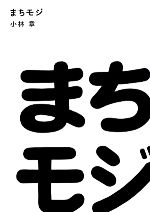 まちモジ
小林 章

まち
モジ